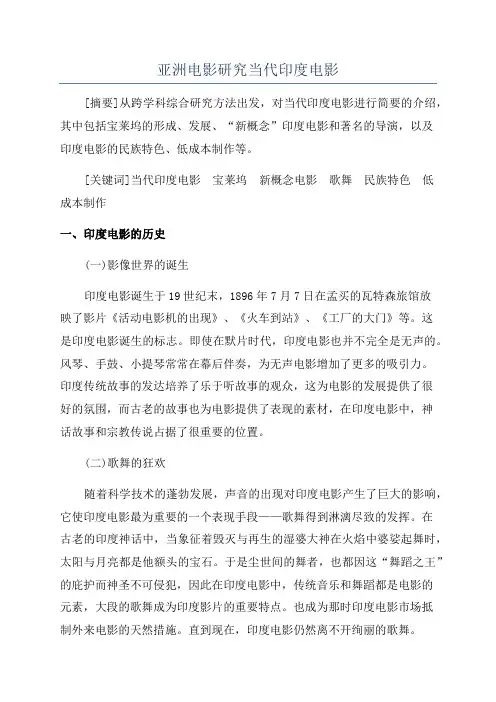 亚洲电影研究当代印度电影

[摘要]从跨学科综合研究方法出发，对当代印度电影进行简要的介绍，其中包括宝莱坞的形成、发展、“新概念”印度电影和著名的导演，以及印度电影的民族特色、低成本制作等。

[关键词]当代印度电影　宝莱坞　新概念电影　歌舞　民族特色　低成本制作

一、印度电影的历史

(一)影像世界的诞生

印度电影诞生于19世纪末，1896年7月7日在孟买的瓦特森旅馆放映了影片《活动电影机的出现》、《火车到站》、《工厂的大门》等。这是印度电影诞生的标志。即使在默片时代，印度电影也并不完全是无声的。风琴、手鼓、小提琴常常在幕后伴奏，为无声电影增加了更多的吸引力。印度传统故事的发达培养了乐于听故事的观众，这为电影的发展提供了很好的氛围，而古老的故事也为电影提供了表现的素材，在印度电影中，神话故事和宗教传说占据了很重要的位置。

(二)歌舞的狂欢

随着科学技术的蓬勃发展，声音的出现对印度电影产生了巨大的影响，它使印度电影最为重要的一个表现手段——歌舞得到淋漓尽致的发挥。在古老的印度神话中，当象征着毁灭与再生的湿婆大神在火焰中婆娑起舞时，太阳与月亮都是他额头的宝石。于是尘世间的舞者，也都因这“舞蹈之王”的庇护而神圣不可侵犯，因此在印度电影中，传统音乐和舞蹈都是电影的元素，大段的歌舞成为印度影片的重要特点。也成为那时印度电影市场抵制外来电影的天然措施。直到现在，印度电影仍然离不开绚丽的歌舞。